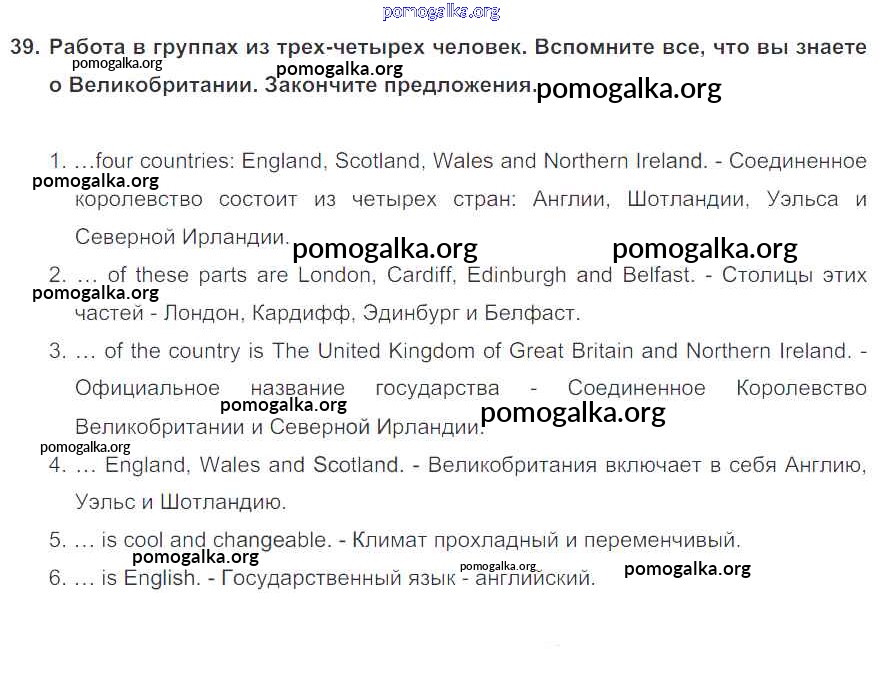 39. Работа в группах из трех-четырех человек. Вспомните все, что вы знаете о Великобритании. Закончите предложения.

1. ...four countries: England, Scotland, Wales and Northern Ireland. - Соединенное королевство состоит из четырех стран: Англии, Шотландии, Уэльса и Северной Ирландии.

2. ... of these parts are London, Cardiff, Edinburgh and Belfast. - Столицы этих частей - Лондон, Кардифф, Эдинбург и Белфаст.

3. ... of the country is The United Kingdom of Great Britain and Northern Ireland. - Официальное название государства - Соединенное Королевство Великобритании и Северной Ирландии.

4. ... England, Wales and Scotland. - Великобритания включает в себя Англию, Уэльс и Шотландию.

5. ... is cool and changeable. - Климат прохладный и переменчивый.

6. ... is English. - Государственный язык - английский.

pomogalka.org